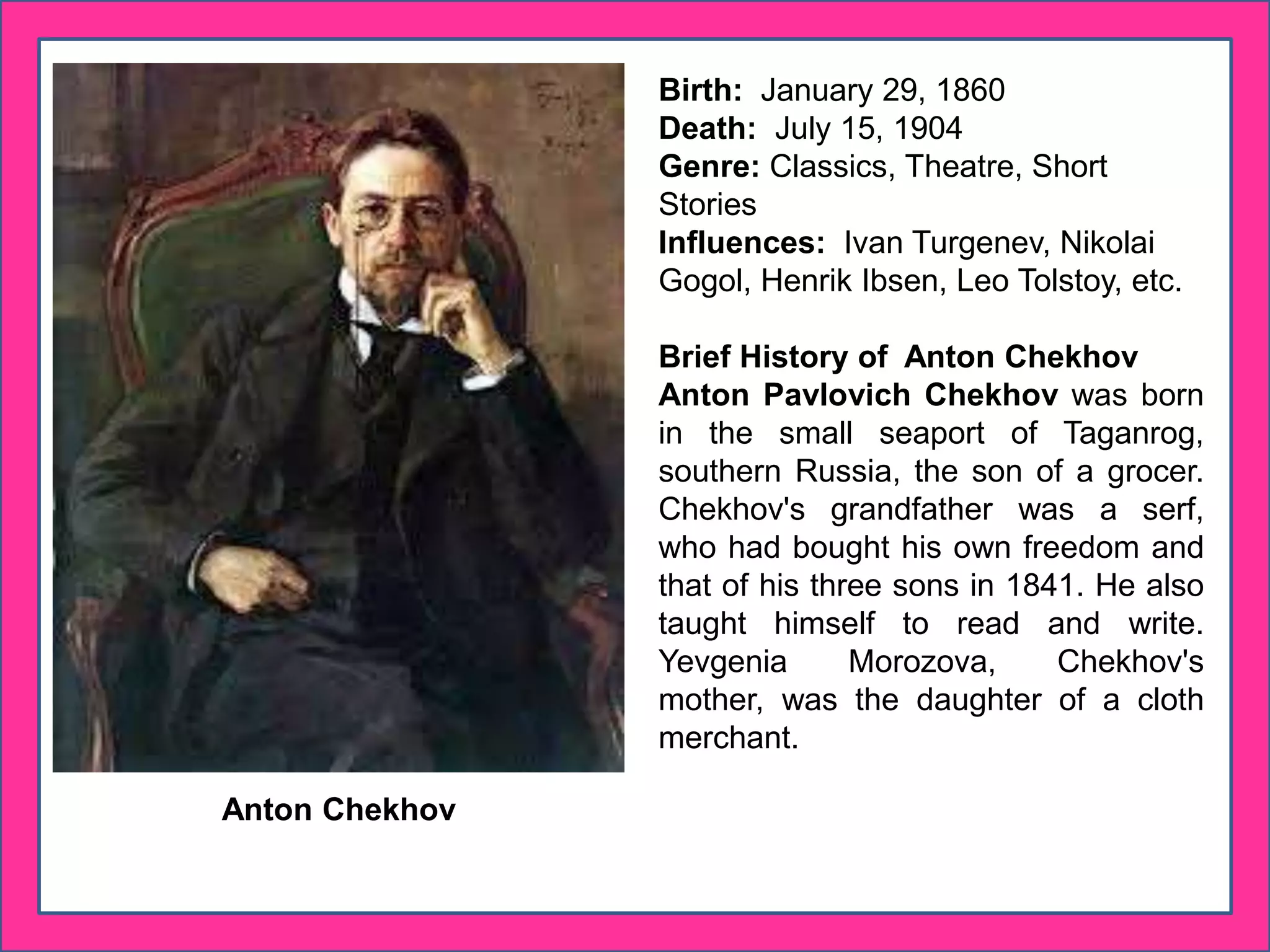 Birth: January 29, 1860
Death: July 15, 1904
Genre: Classics, Theatre, Short Stories
Influences: Ivan Turgenev, Nikolai Gogol, Henrik Ibsen, Leo Tolstoy, etc.

Brief History of Anton Chekhov
Anton Pavlovich Chekhov was born in the small seaport of Taganrog, southern Russia, the son of a grocer. Chekhov's grandfather was a serf, who had bought his own freedom and that of his three sons in 1841. He also taught himself to read and write. Yevgenia Morozova, Chekhov's mother, was the daughter of a cloth merchant.

Anton Chekhov